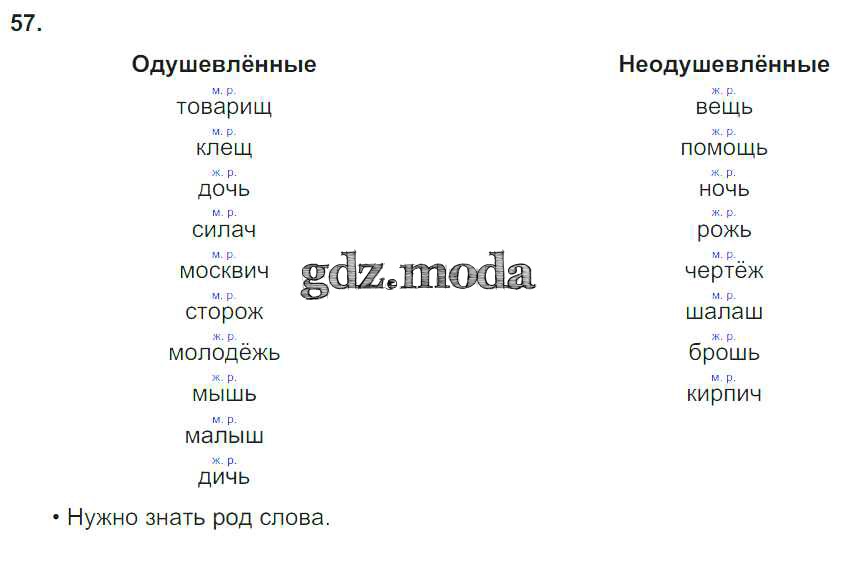 57.

Одушевлённые

м. р.
товарищ
м. р.
клещ
ж. р.
дочь
м. р.
силач
м. р.
москвич
м. р.
сторож
ж. р.
молодёжь
ж. р.
мышь
м. р.
малыш
ж. р.
дичь

Неодушевлённые

ж. р.
вещь
ж. р.
помощь
ж. р.
ночь
ж. р.
рожь
м. р.
чертёж
м. р.
шалаш
ж. р.
брошь
м. р.
кирпич

• Нужно знать род слова.

gdz.moda